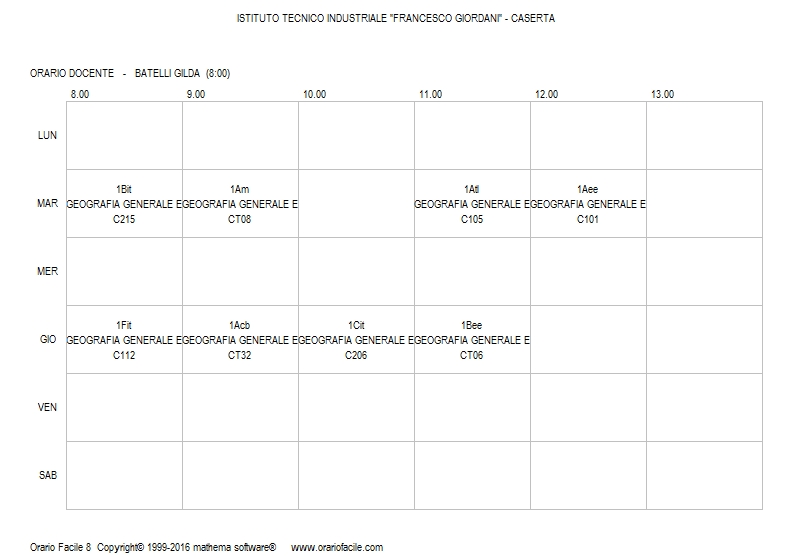 ISTITUTO TECNICO INDUSTRIALE "FRANCESCO GIORDANI" - CASERTA

ORARIO DOCENTE - BATELLI GILDA (8:00)

| | 8.00 | 9.00 | 10.00 | 11.00 | 12.00 | 13.00 |
|---|---|---|---|---|---|---|
| LUN | | | | | | |
| MAR | 1Bit GEOGRAFIA GENERALE E C215 | 1Am GEOGRAFIA GENERALE E CT08 | | 1Atl GEOGRAFIA GENERALE E C105 | 1Aee GEOGRAFIA GENERALE E C101 | |
| MER | | | | | | |
| GIO | 1Fit GEOGRAFIA GENERALE E C112 | 1Acb GEOGRAFIA GENERALE E CT32 | 1Cit GEOGRAFIA GENERALE E C206 | 1Bee GEOGRAFIA GENERALE E CT06 | | |
| VEN | | | | | | |
| SAB | | | | | | |

Orario Facile 8 Copyright© 1999-2016 mathema software® www.orariofacile.com